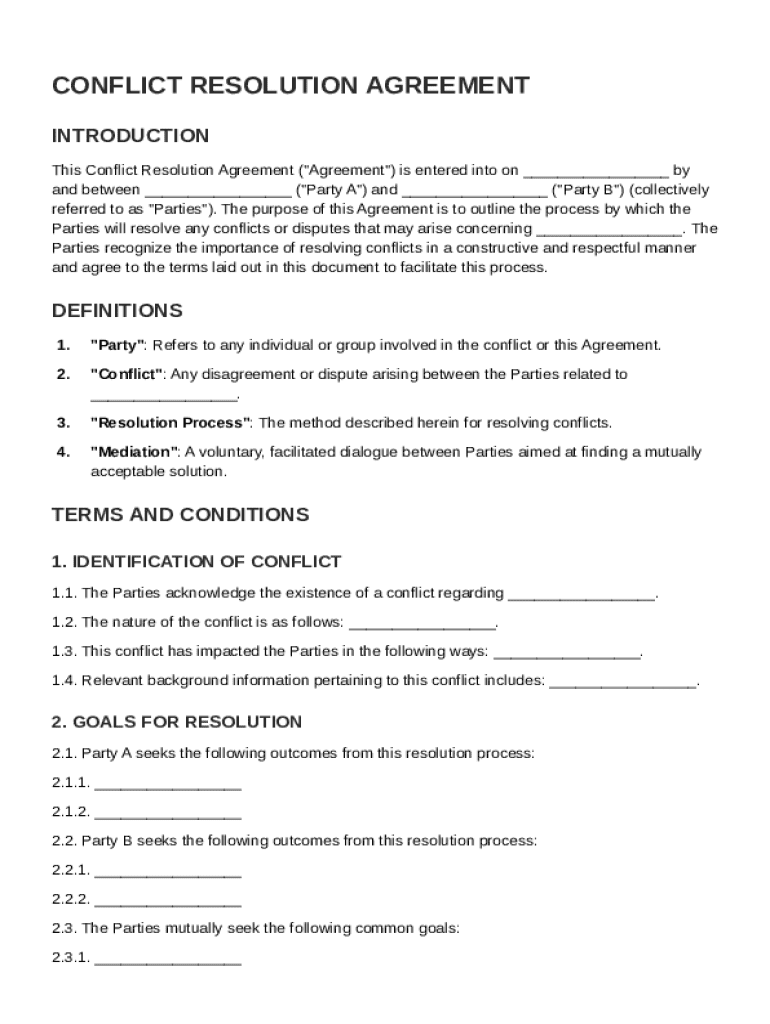 CONFLICT RESOLUTION AGREEMENT

INTRODUCTION

This Conflict Resolution Agreement ("Agreement") is entered into on ________________ by and between ________________ ("Party A") and ________________ ("Party B") (collectively referred to as "Parties"). The purpose of this Agreement is to outline the process by which the Parties will resolve any conflicts or disputes that may arise concerning ________________. The Parties recognize the importance of resolving conflicts in a constructive and respectful manner and agree to the terms laid out in this document to facilitate this process.

DEFINITIONS

1. "Party": Refers to any individual or group involved in the conflict or this Agreement.

2. "Conflict": Any disagreement or dispute arising between the Parties related to ________________.

3. "Resolution Process": The method described herein for resolving conflicts.

4. "Mediation": A voluntary, facilitated dialogue between Parties aimed at finding a mutually acceptable solution.

TERMS AND CONDITIONS

1. IDENTIFICATION OF CONFLICT

1.1. The Parties acknowledge the existence of a conflict regarding ________________.

1.2. The nature of the conflict is as follows: ________________.

1.3. This conflict has impacted the Parties in the following ways: ________________.

1.4. Relevant background information pertaining to this conflict includes: ________________.

2. GOALS FOR RESOLUTION

2.1. Party A seeks the following outcomes from this resolution process:

2.1.1. ________________

2.1.2. ________________

2.2. Party B seeks the following outcomes from this resolution process:

2.2.1. ________________

2.2.2. ________________

2.3. The Parties mutually seek the following common goals:

2.3.1. ________________